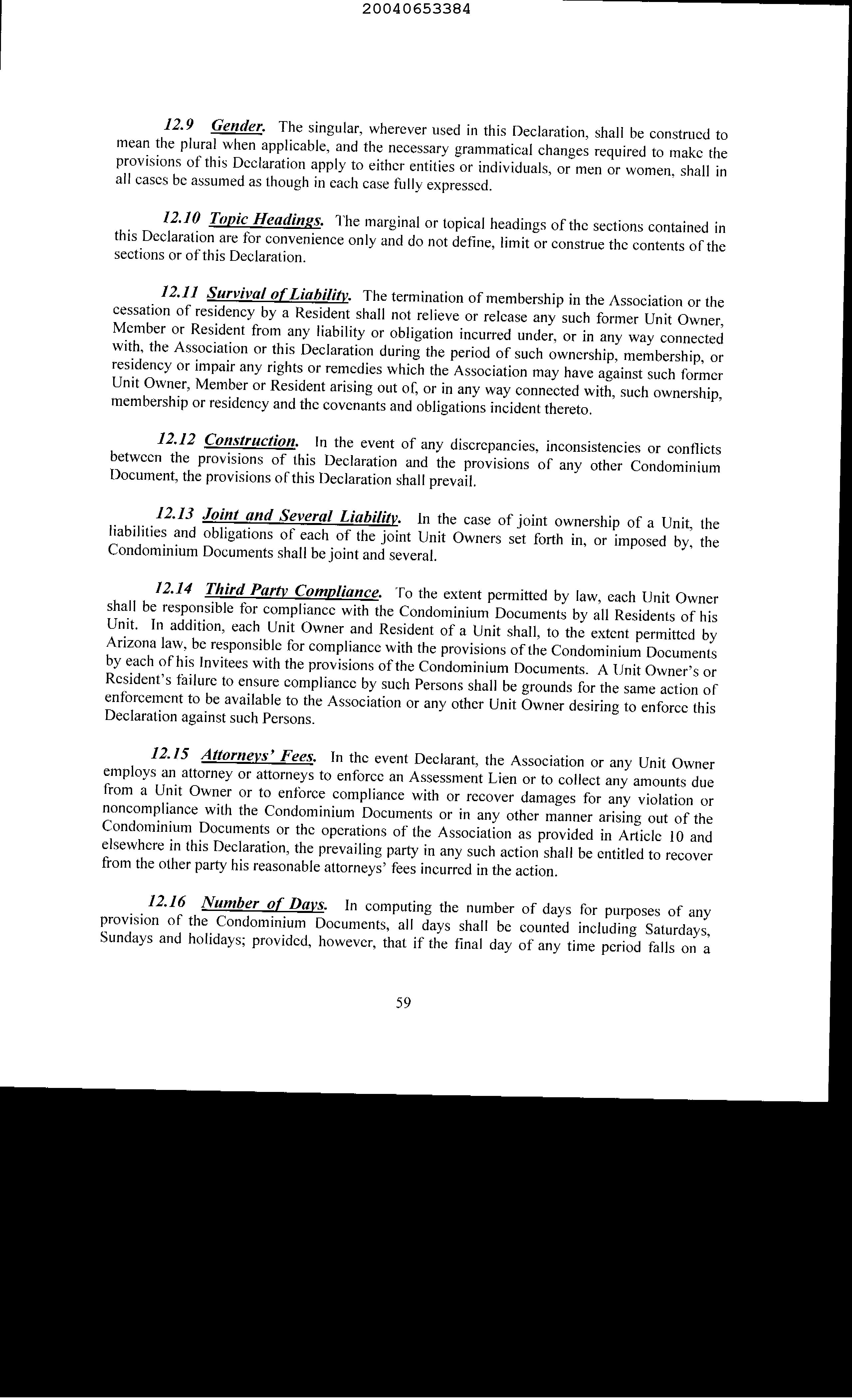 20040653384

12.9 Gender. The singular, wherever used in this Declaration, shall be construed to mean the plural when applicable, and the necessary grammatical changes required to make the provisions of this Declaration apply to either entities or individuals, or men or women, shall in all cases be assumed as though in each case fully expressed.

12.10 Topic Headings. The marginal or topical headings of the sections contained in this Declaration are for convenience only and do not define, limit or construe the contents of the sections or of this Declaration.

12.11 Survival of Liability. The termination of membership in the Association or the cessation of residency by a Resident shall not relieve or release any such former Unit Owner, Member or Resident from any liability or obligation incurred under, or in any way connected with, the Association or this Declaration during the period of such ownership, membership, or residency or impair any rights or remedies which the Association may have against such former Unit Owner, Member or Resident arising out of, or in any way connected with, such ownership, membership or residency and the covenants and obligations incident thereto.

12.12 Construction. In the event of any discrepancies, inconsistencies or conflicts between the provisions of this Declaration and the provisions of any other Condominium Document, the provisions of this Declaration shall prevail.

12.13 Joint and Several Liability. In the case of joint ownership of a Unit, the liabilities and obligations of each of the joint Unit Owners set forth in, or imposed by, the Condominium Documents shall be joint and several.

12.14 Third Party Compliance. To the extent permitted by law, each Unit Owner shall be responsible for compliance with the Condominium Documents by all Residents of his Unit. In addition, each Unit Owner and Resident of a Unit shall, to the extent permitted by Arizona law, be responsible for compliance with the provisions of the Condominium Documents by each of his Invitees with the provisions of the Condominium Documents. A Unit Owner's or Resident's failure to ensure compliance by such Persons shall be grounds for the same action of enforcement to be available to the Association or any other Unit Owner desiring to enforce this Declaration against such Persons.

12.15 Attorneys' Fees. In the event Declarant, the Association or any Unit Owner employs an attorney or attorneys to enforce an Assessment Lien or to collect any amounts due from a Unit Owner or to enforce compliance with or recover damages for any violation or noncompliance with the Condominium Documents or in any other manner arising out of the Condominium Documents or the operations of the Association as provided in Article 10 and elsewhere in this Declaration, the prevailing party in any such action shall be entitled to recover from the other party his reasonable attorneys' fees incurred in the action.

12.16 Number of Days. In computing the number of days for purposes of any provision of the Condominium Documents, all days shall be counted including Saturdays, Sundays and holidays; provided, however, that if the final day of any time period falls on a

59